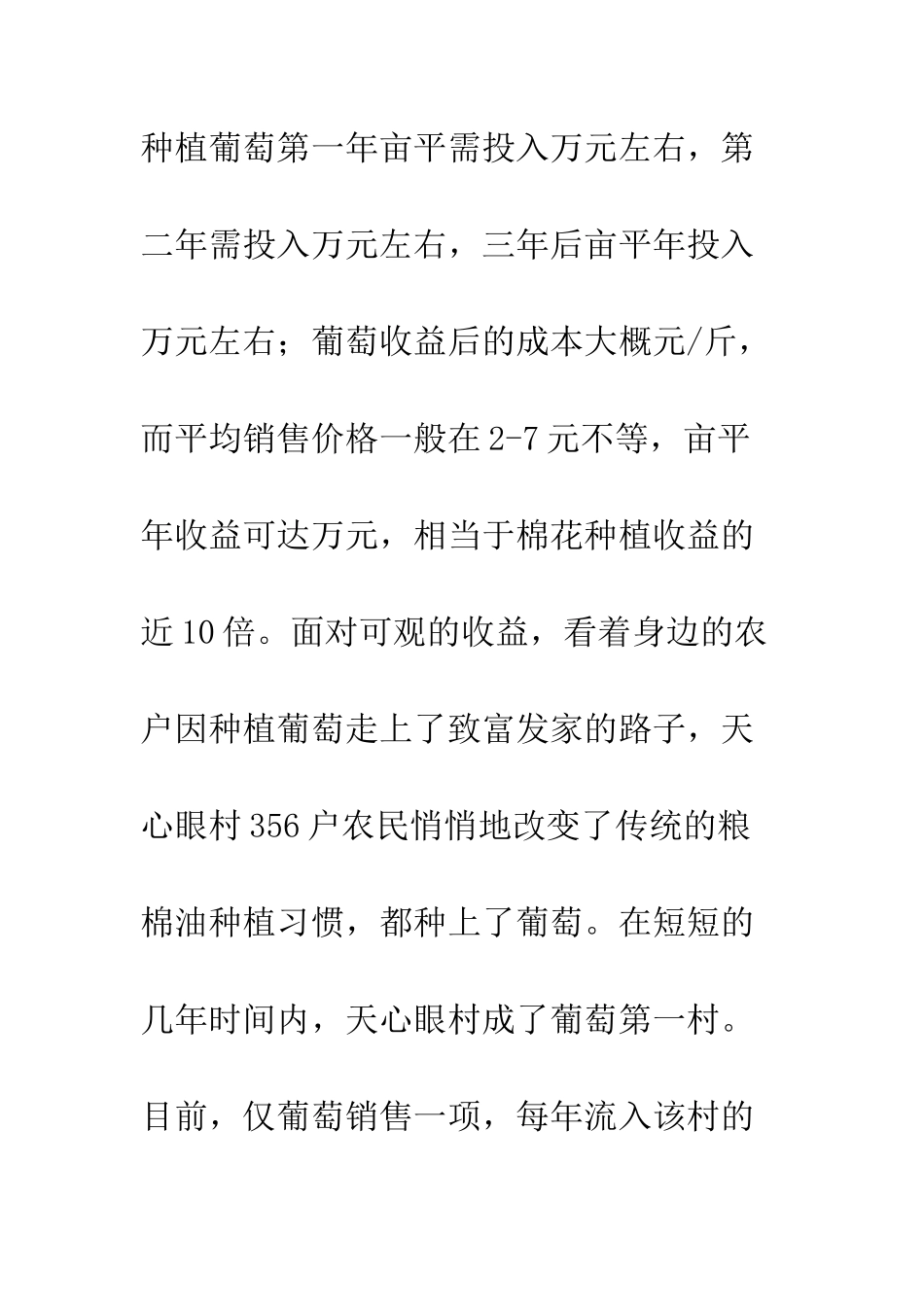 种植葡萄第一年亩平需投入万元左右，第二年需投入万元左右，三年后亩平年投入万元左右；葡萄收益后的成本大概元/斤，而平均销售价格一般在2-7元不等，亩平年收益可达万元，相当于棉花种植收益的近10倍。面对可观的收益，看着身边的农户因种植葡萄走上了致富发家的路子，天心眼村356户农民悄悄地改变了传统的粮棉油种植习惯，都种上了葡萄。在短短的几年时间内，天心眼村成了葡萄第一村。目前，仅葡萄销售一项，每年流入该村的